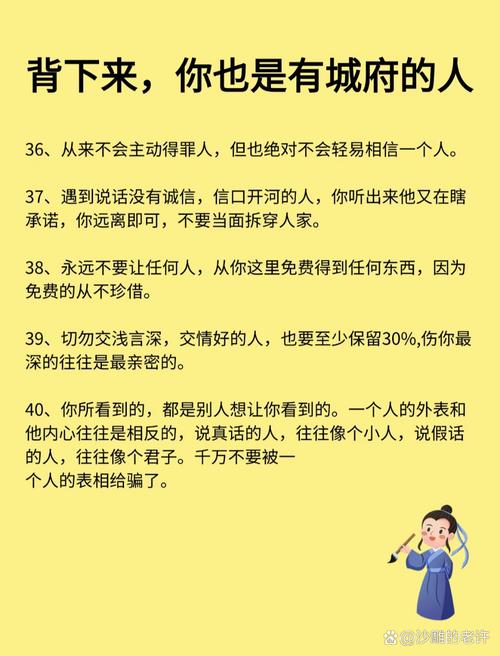 背下来，你也是有城府的人

36、从来不会主动得罪人，但也绝对不会轻易相信一个人。

37、遇到说话没有诚信，信口开河的人，你听出来他又在瞎承诺，你远离即可，不要当面拆穿人家。

38、永远不要让任何人，从你这里免费得到任何东西，因为免费的从不珍惜。

39、切勿交浅言深，交情好的人，也要至少保留30%,伤你最深的往往是最亲密的。

40、你所看到的，都是别人想让你看到的。一个人的外表和他内心往往是相反的，说真话的人，往往像个小人，说假话的人，往往像个君子。千万不要被一个人的表相给骗了。

@沙雕的老许